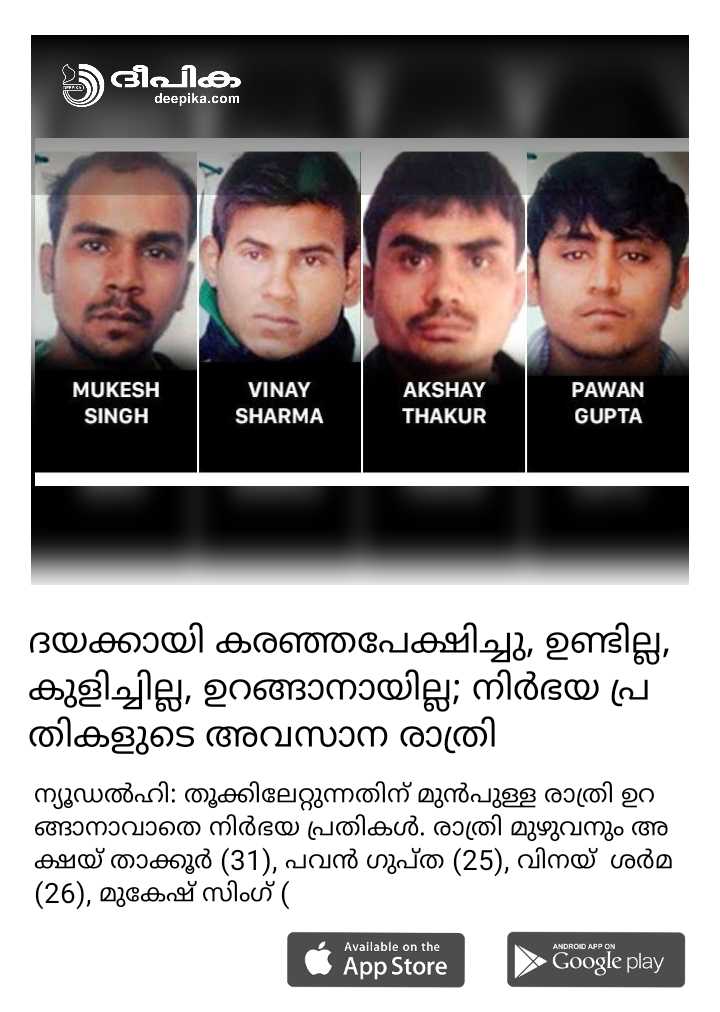 ദീപിക
deepika.com

MUKESH SINGH

VINAY SHARMA

AKSHAY THAKUR

PAWAN GUPTA

ദയക്കായി കരഞ്ഞപേക്ഷിച്ചു, ഉണ്ടില്ല, കുളിച്ചില്ല, ഉറങ്ങാനായില്ല; നിർഭയ പ്രതികളുടെ അവസാന രാത്രി

ന്യൂഡൽഹി: തൂക്കിലേറ്റുന്നതിന് മുൻപുള്ള രാത്രി ഉറങ്ങാനാവാതെ നിർഭയ പ്രതികൾ. രാത്രി മുഴുവനും അക്ഷയ് താക്കൂർ (31), പവൻ ഗുപ്ത (25), വിനയ് ശർമ (26), മുകേഷ് സിംഗ് (

Available on the App Store

ANDROID APP ON Google play